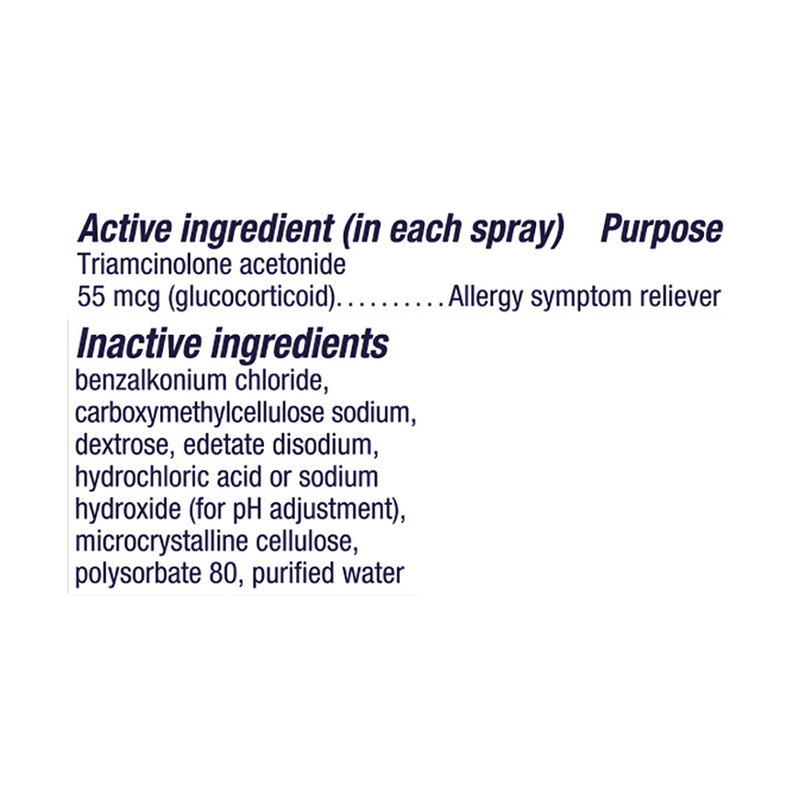 Active ingredient (in each spray) Purpose
Triamcinolone acetonide
55 mcg (glucocorticoid) Allergy symptom reliever

Inactive ingredients
benzalkonium chloride, carboxymethylcellulose sodium, dextrose, edetate disodium, hydrochloric acid or sodium hydroxide (for pH adjustment), microcrystalline cellulose, polysorbate 80, purified water